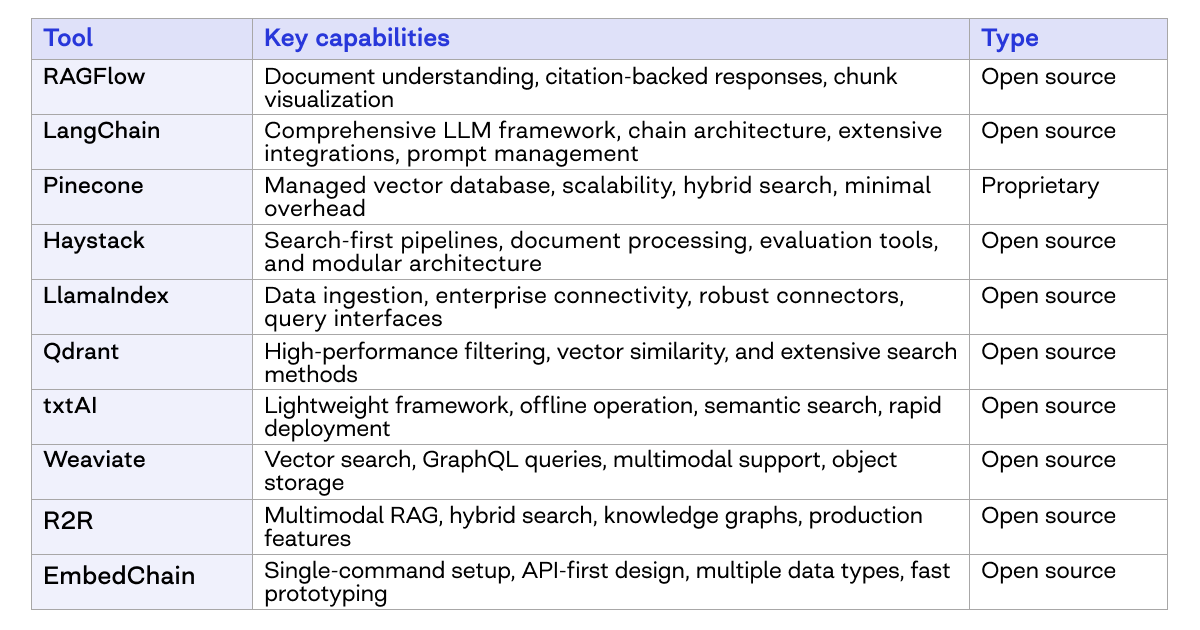 | Tool | Key capabilities | Type |
|---|---|---|
| RAGFlow | Document understanding, citation-backed responses, chunk visualization | Open source |
| LangChain | Comprehensive LLM framework, chain architecture, extensive integrations, prompt management | Open source |
| Pinecone | Managed vector database, scalability, hybrid search, minimal overhead | Proprietary |
| Haystack | Search-first pipelines, document processing, evaluation tools, and modular architecture | Open source |
| LlamaIndex | Data ingestion, enterprise connectivity, robust connectors, query interfaces | Open source |
| Qdrant | High-performance filtering, vector similarity, and extensive search methods | Open source |
| txtAI | Lightweight framework, offline operation, semantic search, rapid deployment | Open source |
| Weaviate | Vector search, GraphQL queries, multimodal support, object storage | Open source |
| R2R | Multimodal RAG, hybrid search, knowledge graphs, production features | Open source |
| EmbedChain | Single-command setup, API-first design, multiple data types, fast prototyping | Open source |